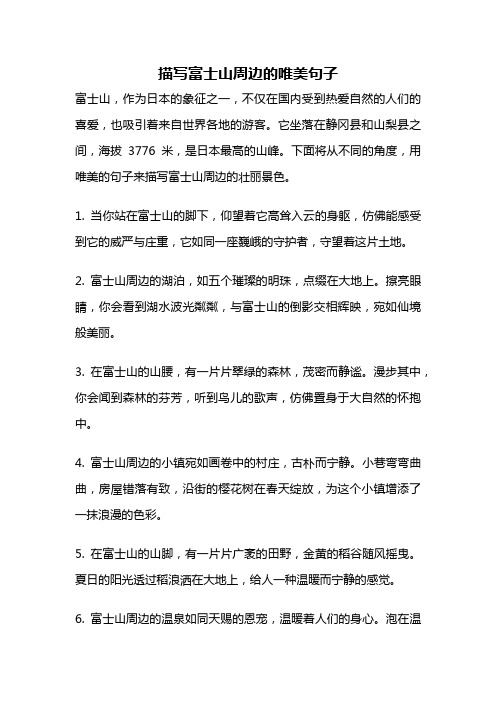 描写富士山周边的唯美句子

富士山，作为日本的象征之一，不仅在国内受到热爱自然的人们的喜爱，也吸引着来自世界各地的游客。它坐落在静冈县和山梨县之间，海拔 3776 米，是日本最高的山峰。下面将从不同的角度，用唯美的句子来描写富士山周边的壮丽景色。

1. 当你站在富士山的脚下，仰望着它高耸入云的身躯，仿佛能感受到它的威严与庄重，它如同一座巍峨的守护者，守望着这片土地。

2. 富士山周边的湖泊，如五个璀璨的明珠，点缀在大地上。擦亮眼睛，你会看到湖水波光粼粼，与富士山的倒影交相辉映，宛如仙境般美丽。

3. 在富士山的山腰，有一片片翠绿的森林，茂密而静谧。漫步其中，你会闻到森林的芬芳，听到鸟儿的歌声，仿佛置身于大自然的怀抱中。

4. 富士山周边的小镇宛如画卷中的村庄，古朴而宁静。小巷弯弯曲曲，房屋错落有致，沿街的樱花树在春天绽放，为这个小镇增添了一抹浪漫的色彩。

5. 在富士山的山脚，有一片片广袤的田野，金黄的稻谷随风摇曳。夏日的阳光透过稻浪洒在大地上，给人一种温暖而宁静的感觉。

6. 富士山周边的温泉如同天赐的恩宠，温暖着人们的身心。泡在温